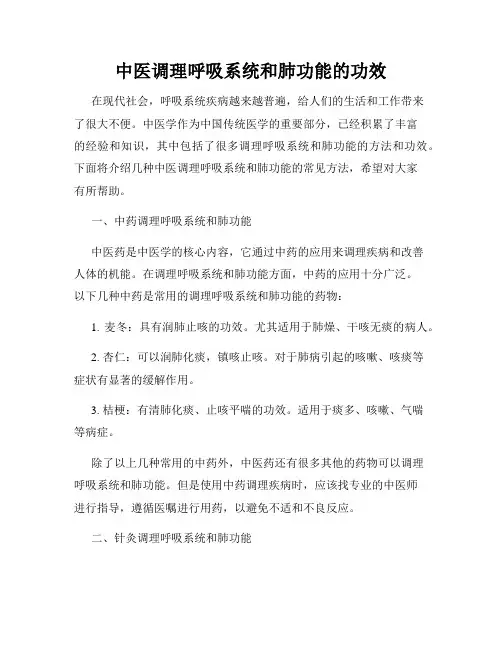 中医调理呼吸系统和肺功能的功效

在现代社会，呼吸系统疾病越来越普遍，给人们的生活和工作带来了很大不便。中医学作为中国传统医学的重要部分，已经积累了丰富的经验和知识，其中包括了很多调理呼吸系统和肺功能的方法和功效。下面将介绍几种中医调理呼吸系统和肺功能的常见方法，希望对大家有所帮助。

一、中药调理呼吸系统和肺功能

中医药是中医学的核心内容，它通过中药的应用来调理疾病和改善人体的机能。在调理呼吸系统和肺功能方面，中药的应用十分广泛。以下几种中药是常用的调理呼吸系统和肺功能的药物：

1. 麦冬：具有润肺止咳的功效。尤其适用于肺燥、干咳无痰的病人。

2. 杏仁：可以润肺化痰，镇咳止咳。对于肺病引起的咳嗽、咳痰等症状有显著的缓解作用。

3. 桔梗：有清肺化痰、止咳平喘的功效。适用于痰多、咳嗽、气喘等病症。

除了以上几种常用的中药外，中医药还有很多其他的药物可以调理呼吸系统和肺功能。但是使用中药调理疾病时，应该找专业的中医师进行指导，遵循医嘱进行用药，以避免不适和不良反应。

二、针灸调理呼吸系统和肺功能